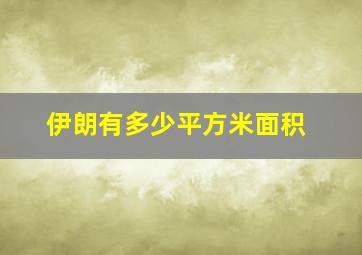 伊朗有多少平方米面积